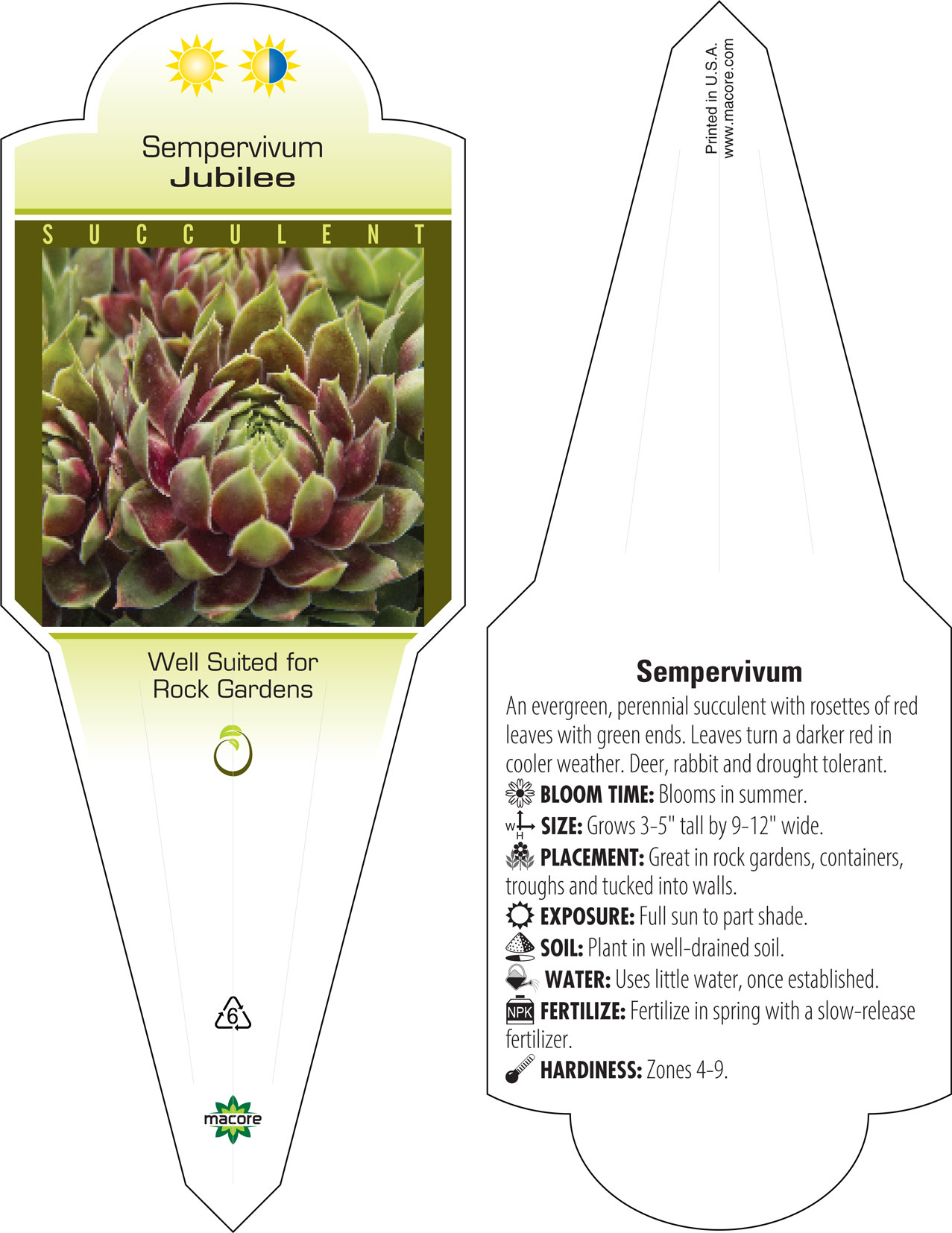 Sempervivum
Jubilee

SUCCULENT

Well Suited for
Rock Gardens

6

macore

Printed in U.S.A.
www.macore.com

Sempervivum

An evergreen, perennial succulent with rosettes of red leaves with green ends. Leaves turn a darker red in cooler weather. Deer, rabbit and drought tolerant.

BLOOM TIME: Blooms in summer.

W H SIZE: Grows 3-5" tall by 9-12" wide.

PLACEMENT: Great in rock gardens, containers, troughs and tucked into walls.

EXPOSURE: Full sun to part shade.

SOIL: Plant in well-drained soil.

WATER: Uses little water, once established.

NPK FERTILIZE: Fertilize in spring with a slow-release fertilizer.

HARDINESS: Zones 4-9.